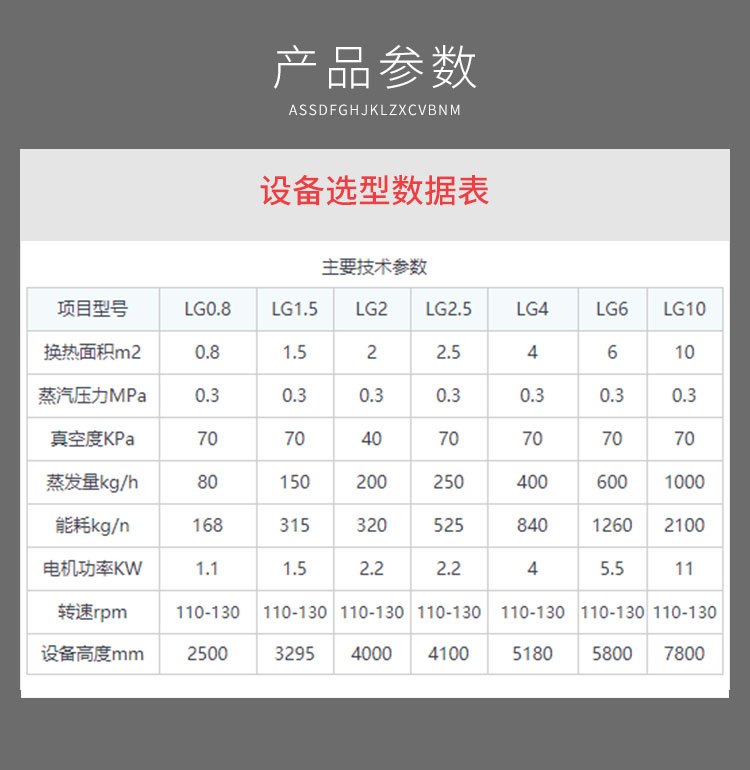 产品参数
ASSDFGHJKLZXCVBNM

设备选型数据表

主要技术参数

| 项目型号 | LG0.8 | LG1.5 | LG2 | LG2.5 | LG4 | LG6 | LG10 |
|---|---|---|---|---|---|---|---|
| 换热面积m2 | 0.8 | 1.5 | 2 | 2.5 | 4 | 6 | 10 |
| 蒸汽压力MPa | 0.3 | 0.3 | 0.3 | 0.3 | 0.3 | 0.3 | 0.3 |
| 真空度KPa | 70 | 70 | 40 | 70 | 70 | 70 | 70 |
| 蒸发量kg/h | 80 | 150 | 200 | 250 | 400 | 600 | 1000 |
| 能耗kg/n | 168 | 315 | 320 | 525 | 840 | 1260 | 2100 |
| 电机功率KW | 1.1 | 1.5 | 2.2 | 2.2 | 4 | 5.5 | 11 |
| 转速rpm | 110-130 | 110-130 | 110-130 | 110-130 | 110-130 | 110-130 | 110-130 |
| 设备高度mm | 2500 | 3295 | 4000 | 4100 | 5180 | 5800 | 7800 |